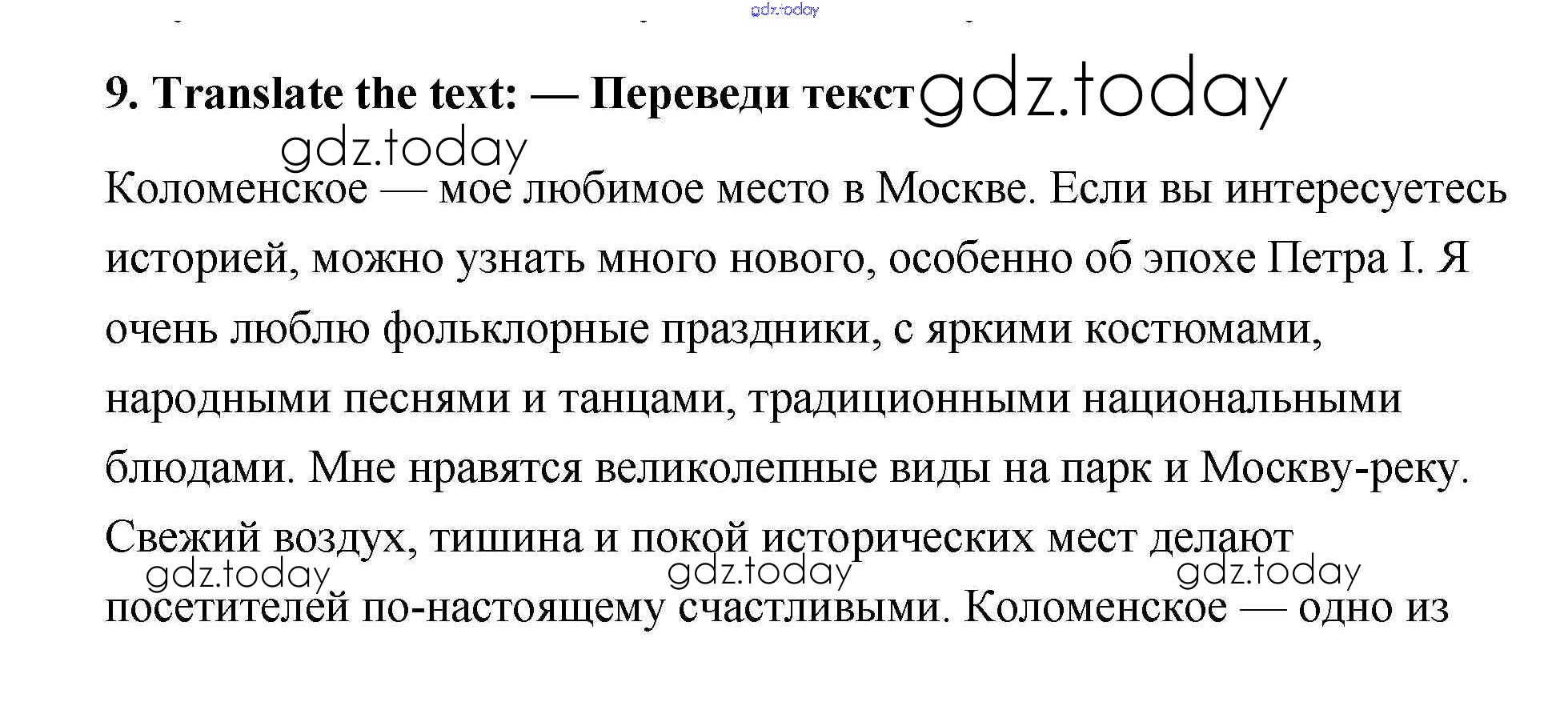 gdz.today

9. Translate the text: — Переведи текст gdz.today

gdz.today

Коломенское — мое любимое место в Москве. Если вы интересуетесь историей, можно узнать много нового, особенно об эпохе Петра I. Я очень люблю фольклорные праздники, с яркими костюмами, народными песнями и танцами, традиционными национальными блюдами. Мне нравятся великолепные виды на парк и Москву-реку. Свежий воздух, тишина и покой исторических мест делают посетителей по-настоящему счастливыми. Коломенское — одно из

gdz.today gdz.today gdz.today